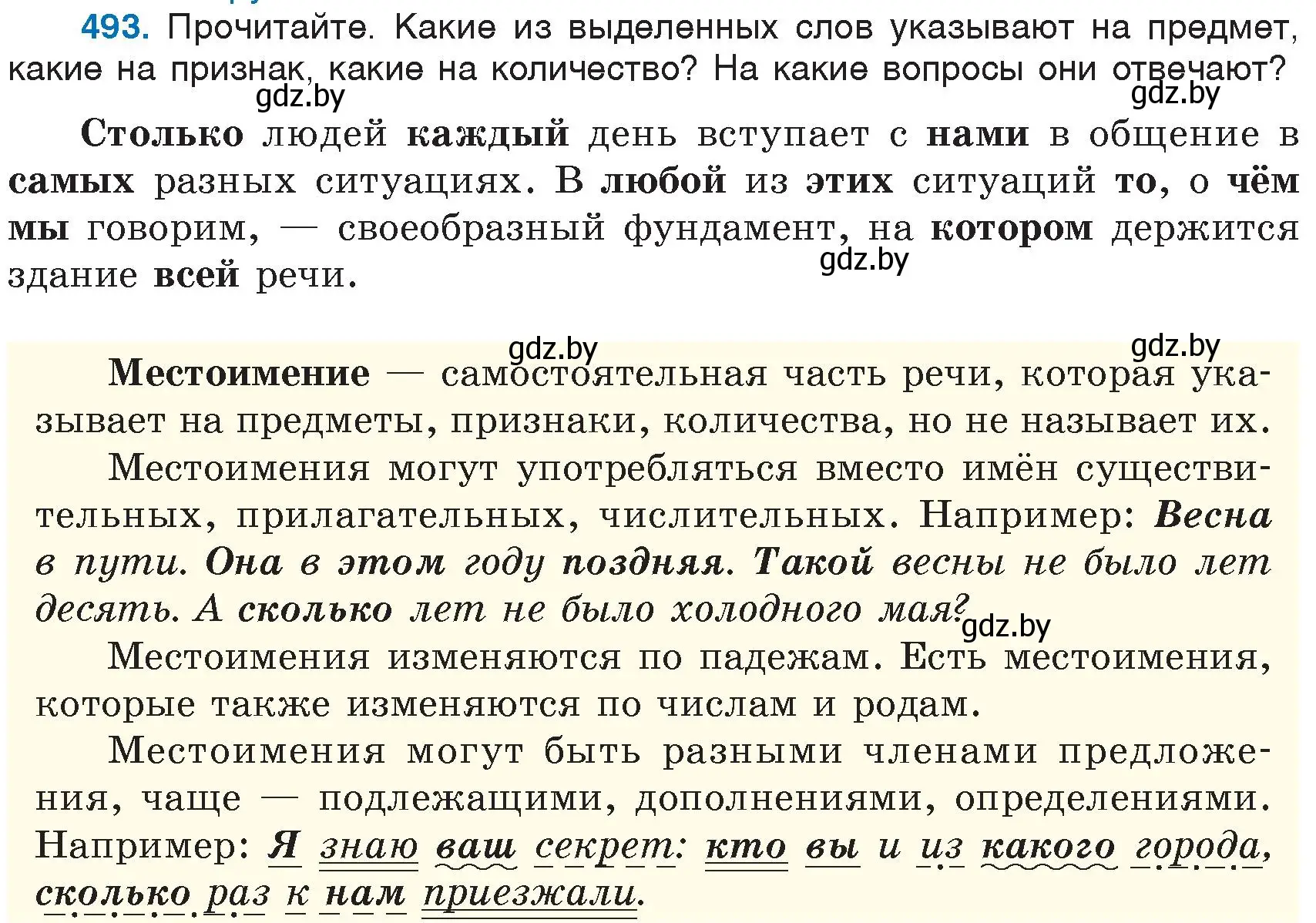 493. Прочитайте. Какие из выделенных слов указывают на предмет, какие на признак, какие на количество? На какие вопросы они отвечают?

gdz.by gdz.by

Столько людей каждый день вступает с нами в общение в самых разных ситуациях. В любой из этих ситуаций то, о чём мы говорим, — своеобразный фундамент, на котором держится здание всей речи.

gdz.by

gdz.by gdz.by

Местоимение — самостоятельная часть речи, которая указывает на предметы, признаки, количества, но не называет их.

Местоимения могут употребляться вместо имён существительных, прилагательных, числительных. Например: Весна в пути. Она в этом году поздняя. Такой весны не было лет десять. А сколько лет не было холодного мая?

gdz.by

Местоимения изменяются по падежам. Есть местоимения, которые также изменяются по числам и родам.

Местоимения могут быть разными членами предложения, чаще — подлежащими, дополнениями, определениями. Например: Я знаю ваш секрет: кто вы и из какого города, сколько раз к нам приезжали.